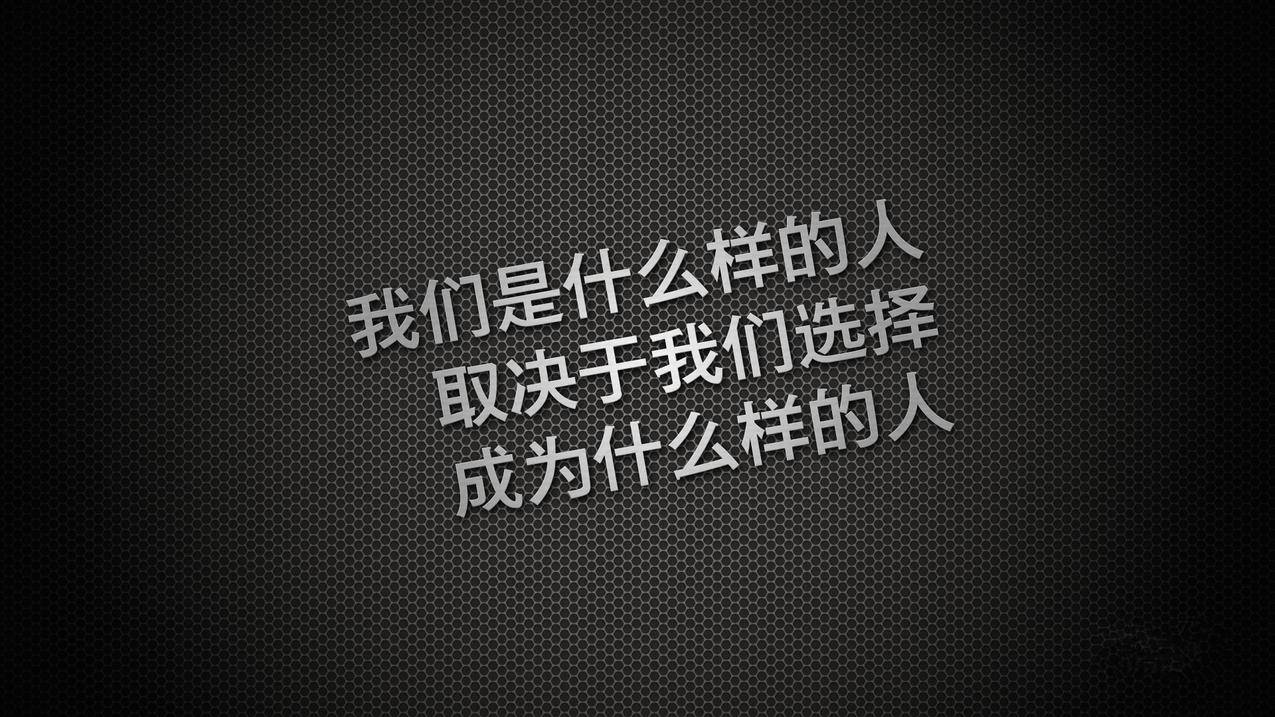 我们是什么样的人
取决于我们选择
成为什么样的人